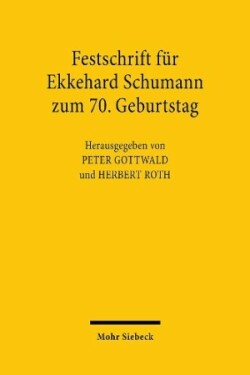 Festschrift für Ekkehard Schumann zum 70. Geburtstag

Herausgegeben von
PETER GOTTWALD
und HERBERT ROTH

Mohr Siebeck